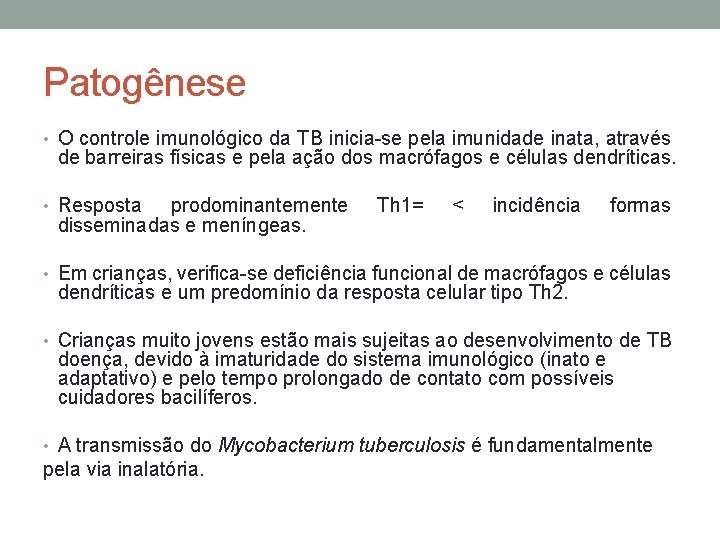 Patogênese

• O controle imunológico da TB inicia-se pela imunidade inata, através de barreiras físicas e pela ação dos macrófagos e células dendríticas.

• Resposta prodominantemente Th1= < incidência formas disseminadas e meníngeas.

• Em crianças, verifica-se deficiência funcional de macrófagos e células dendríticas e um predomínio da resposta celular tipo Th2.

• Crianças muito jovens estão mais sujeitas ao desenvolvimento de TB doença, devido à imaturidade do sistema imunológico (inato e adaptativo) e pelo tempo prolongado de contato com possíveis cuidadores bacilíferos.

• A transmissão do Mycobacterium tuberculosis é fundamentalmente pela via inalatória.